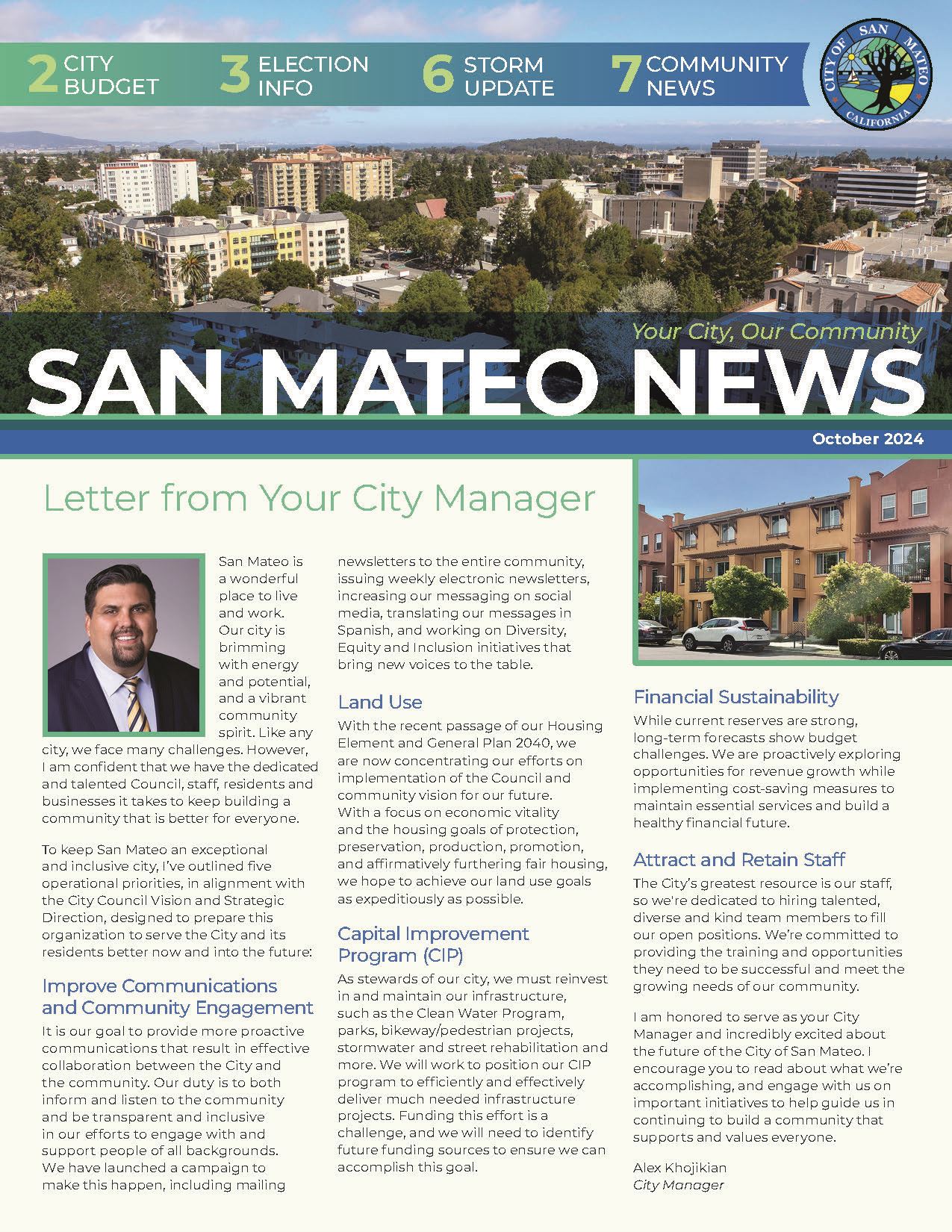 2 CITY BUDGET 3 ELECTION INFO 6 STORM UPDATE 7 COMMUNITY NEWS

CITY OF SAN MATEO CALIFORNIA

Your City, Our Community

SAN MATEO NEWS

October 2024

Letter from Your City Manager

San Mateo is a wonderful place to live and work. Our city is brimming with energy and potential, and a vibrant community spirit. Like any city, we face many challenges. However, I am confident that we have the dedicated and talented Council, staff, residents and businesses it takes to keep building a community that is better for everyone.

To keep San Mateo an exceptional and inclusive city, I've outlined five operational priorities, in alignment with the City Council Vision and Strategic Direction, designed to prepare this organization to serve the City and its residents better now and into the future:

Improve Communications and Community Engagement

It is our goal to provide more proactive communications that result in effective collaboration between the City and the community. Our duty is to both inform and listen to the community and be transparent and inclusive in our efforts to engage with and support people of all backgrounds. We have launched a campaign to make this happen, including mailing newsletters to the entire community, issuing weekly electronic newsletters, increasing our messaging on social media, translating our messages in Spanish, and working on Diversity, Equity and Inclusion initiatives that bring new voices to the table.

Land Use

With the recent passage of our Housing Element and General Plan 2040, we are now concentrating our efforts on implementation of the Council and community vision for our future. With a focus on economic vitality and the housing goals of protection, preservation, production, promotion, and affirmatively furthering fair housing, we hope to achieve our land use goals as expeditiously as possible.

Capital Improvement Program (CIP)

As stewards of our city, we must reinvest in and maintain our infrastructure, such as the Clean Water Program, parks, bikeway/pedestrian projects, stormwater and street rehabilitation and more. We will work to position our CIP program to efficiently and effectively deliver much needed infrastructure projects. Funding this effort is a challenge, and we will need to identify future funding sources to ensure we can accomplish this goal.

Financial Sustainability

While current reserves are strong, long-term forecasts show budget challenges. We are proactively exploring opportunities for revenue growth while implementing cost-saving measures to maintain essential services and build a healthy financial future.

Attract and Retain Staff

The City's greatest resource is our staff, so we're dedicated to hiring talented, diverse and kind team members to fill our open positions. We're committed to providing the training and opportunities they need to be successful and meet the growing needs of our community.

I am honored to serve as your City Manager and incredibly excited about the future of the City of San Mateo. I encourage you to read about what we're accomplishing, and engage with us on important initiatives to help guide us in continuing to build a community that supports and values everyone.

Alex Khojikian
City Manager